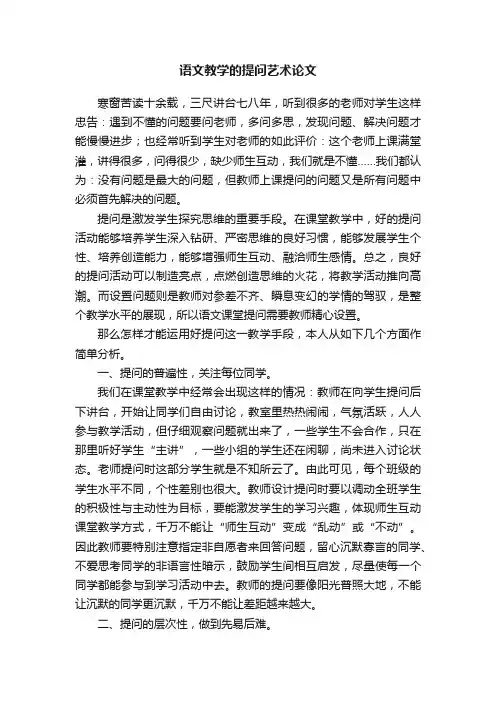 语文教学的提问艺术论文

寒窗苦读十余载，三尺讲台七八年，听到很多的老师对学生这样忠告：遇到不懂的问题要问老师，多问多思，发现问题、解决问题才能慢慢进步；也经常听到学生对老师的如此评价：这个老师上课满堂灌，讲得很多，问得很少，缺少师生互动，我们就是不懂……我们都认为：没有问题是最大的问题，但教师上课提问的问题又是所有问题中必须首先解决的问题。

提问是激发学生探究思维的重要手段。在课堂教学中，好的提问活动能够培养学生深入钻研、严密思维的良好习惯，能够发展学生个性、培养创造能力，能够增强师生互动、融洽师生感情。总之，良好的提问活动可以制造亮点，点燃创造思维的火花，将教学活动推向高潮。而设置问题则是教师对参差不齐、瞬息变幻的学情的驾驭，是整个教学水平的展现，所以语文课堂提问需要教师精心设置。

那么怎样才能运用好提问这一教学手段，本人从如下几个方面作简单分析。

一、提问的普遍性，关注每位同学。

我们在课堂教学中经常会出现这样的情况：教师在向学生提问后下讲台，开始让同学们自由讨论，教室里热热闹闹，气氛活跃，人人参与教学活动，但仔细观察问题就出来了，一些学生不会合作，只在那里听好学生“主讲”，一些小组的学生还在闲聊，尚未进入讨论状态。老师提问时这部分学生就是不知所云了。由此可见，每个班级的学生水平不同，个性差别也很大。教师设计提问时要以调动全班学生的积极性与主动性为目标，要能激发学生的学习兴趣，体现师生互动课堂教学方式，千万不能让“师生互动”变成“乱动”或“不动”。因此教师要特别注意指定非自愿者来回答问题，留心沉默寡言的同学、不爱思考同学的非语言性暗示，鼓励学生间相互启发，尽量使每一个同学都能参与到学习活动中去。教师的提问要像阳光普照大地，不能让沉默的同学更沉默，千万不能让差距越来越大。

二、提问的层次性，做到先易后难。